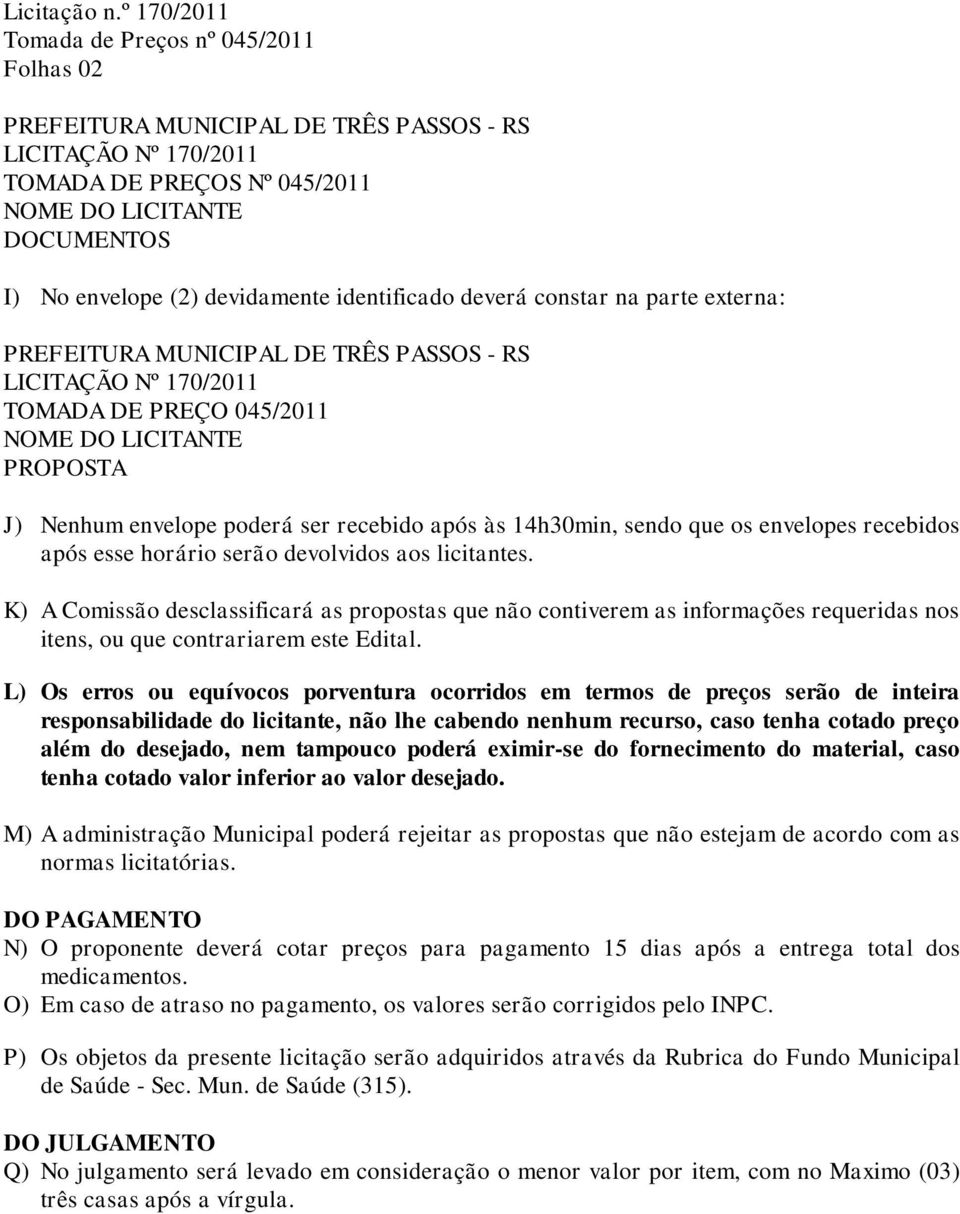 Licitação n.º 170/2011
Tomada de Preços nº 045/2011
Folhas 02

PREFEITURA MUNICIPAL DE TRÊS PASSOS - RS
LICITAÇÃO Nº 170/2011
TOMADA DE PREÇOS Nº 045/2011
NOME DO LICITANTE
DOCUMENTOS

I) No envelope (2) devidamente identificado deverá constar na parte externa:

PREFEITURA MUNICIPAL DE TRÊS PASSOS - RS
LICITAÇÃO Nº 170/2011
TOMADA DE PREÇO 045/2011
NOME DO LICITANTE
PROPOSTA

J) Nenhum envelope poderá ser recebido após às 14h30min, sendo que os envelopes recebidos após esse horário serão devolvidos aos licitantes.

K) A Comissão desclassificará as propostas que não contiverem as informações requeridas nos itens, ou que contrariarem este Edital.

L) Os erros ou equívocos porventura ocorridos em termos de preços serão de inteira responsabilidade do licitante, não lhe cabendo nenhum recurso, caso tenha cotado preço além do desejado, nem tampouco poderá eximir-se do fornecimento do material, caso tenha cotado valor inferior ao valor desejado.

M) A administração Municipal poderá rejeitar as propostas que não estejam de acordo com as normas licitatórias.

DO PAGAMENTO
N) O proponente deverá cotar preços para pagamento 15 dias após a entrega total dos medicamentos.
O) Em caso de atraso no pagamento, os valores serão corrigidos pelo INPC.

P) Os objetos da presente licitação serão adquiridos através da Rubrica do Fundo Municipal de Saúde - Sec. Mun. de Saúde (315).

DO JULGAMENTO
Q) No julgamento será levado em consideração o menor valor por item, com no Maximo (03) três casas após a vírgula.